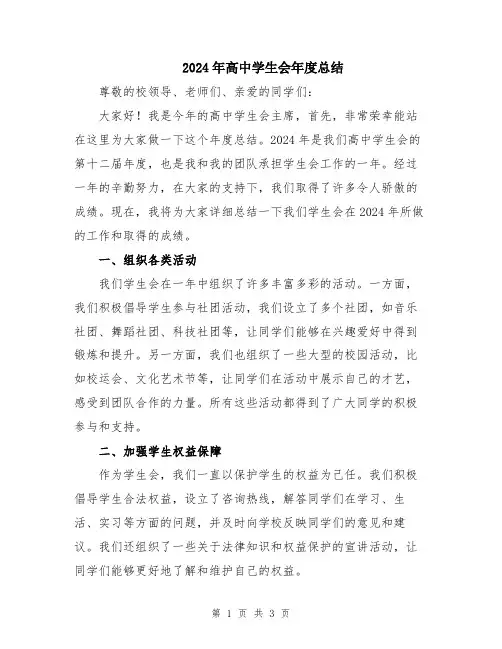 2024年高中学生会年度总结

尊敬的校领导、老师们、亲爱的同学们：

大家好！我是今年的高中学生会主席，首先，非常荣幸能站在这里为大家做一下这个年度总结。2024年是我们高中学生会的第十二届年度，也是我和我的团队承担学生会工作的一年。经过一年的辛勤努力，在大家的支持下，我们取得了许多令人骄傲的成绩。现在，我将为大家详细总结一下我们学生会在2024年所做的工作和取得的成绩。

一、组织各类活动

我们学生会在一年中组织了许多丰富多彩的活动。一方面，我们积极倡导学生参与社团活动，我们设立了多个社团，如音乐社团、舞蹈社团、科技社团等，让同学们能够在兴趣爱好中得到锻炼和提升。另一方面，我们也组织了一些大型的校园活动，比如校运会、文化艺术节等，让同学们在活动中展示自己的才艺，感受到团队合作的力量。所有这些活动都得到了广大同学的积极参与和支持。

二、加强学生权益保障

作为学生会，我们一直以保护学生的权益为己任。我们积极倡导学生合法权益，设立了咨询热线，解答同学们在学习、生活、实习等方面的问题，并及时向学校反映同学们的意见和建议。我们还组织了一些关于法律知识和权益保护的宣讲活动，让同学们能够更好地了解和维护自己的权益。

第 1 页 共 3 页